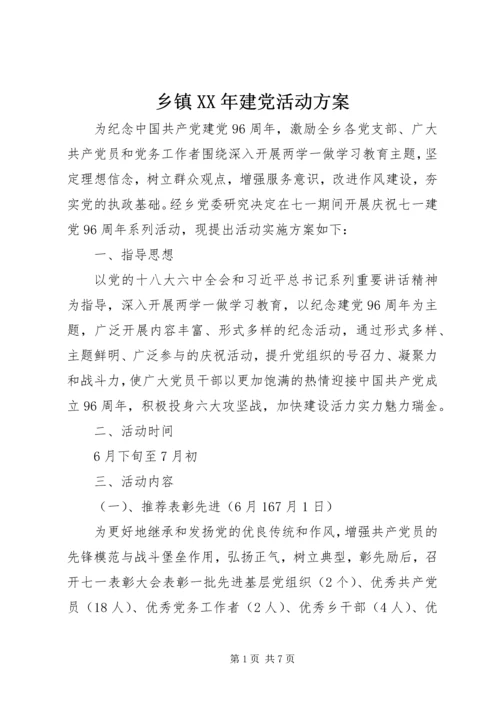 乡镇XX年建党活动方案

为纪念中国共产党建党96周年，激励全乡各党支部、广大共产党员和党务工作者围绕深入开展两学一做学习教育主题，坚定理想信念，树立群众观点，增强服务意识，改进作风建设，夯实党的执政基础。经乡党委研究决定在七一期间开展庆祝七一建党96周年系列活动，现提出活动实施方案如下：

一、指导思想

以党的十八大六中全会和习近平总书记系列重要讲话精神为指导，深入开展两学一做学习教育，以纪念建党96周年为主题，广泛开展内容丰富、形式多样的纪念活动，通过形式多样、主题鲜明、广泛参与的庆祝活动，提升党组织的号召力、凝聚力和战斗力，使广大党员干部以更加饱满的热情迎接中国共产党成立96周年，积极投身六大攻坚战，加快建设活力实力魅力瑞金。

二、活动时间

6月下旬至7月初

三、活动内容

（一）、推荐表彰先进（6月167月1日）

为更好地继承和发扬党的优良传统和作风，增强共产党员的先锋模范与战斗堡垒作用，弘扬正气，树立典型，彰先励后，召开七一表彰大会表彰一批先进基层党组织（2个）、优秀共产党员（18人）、优秀党务工作者（2人）、优秀乡干部（4人）、优

第1页 共7页